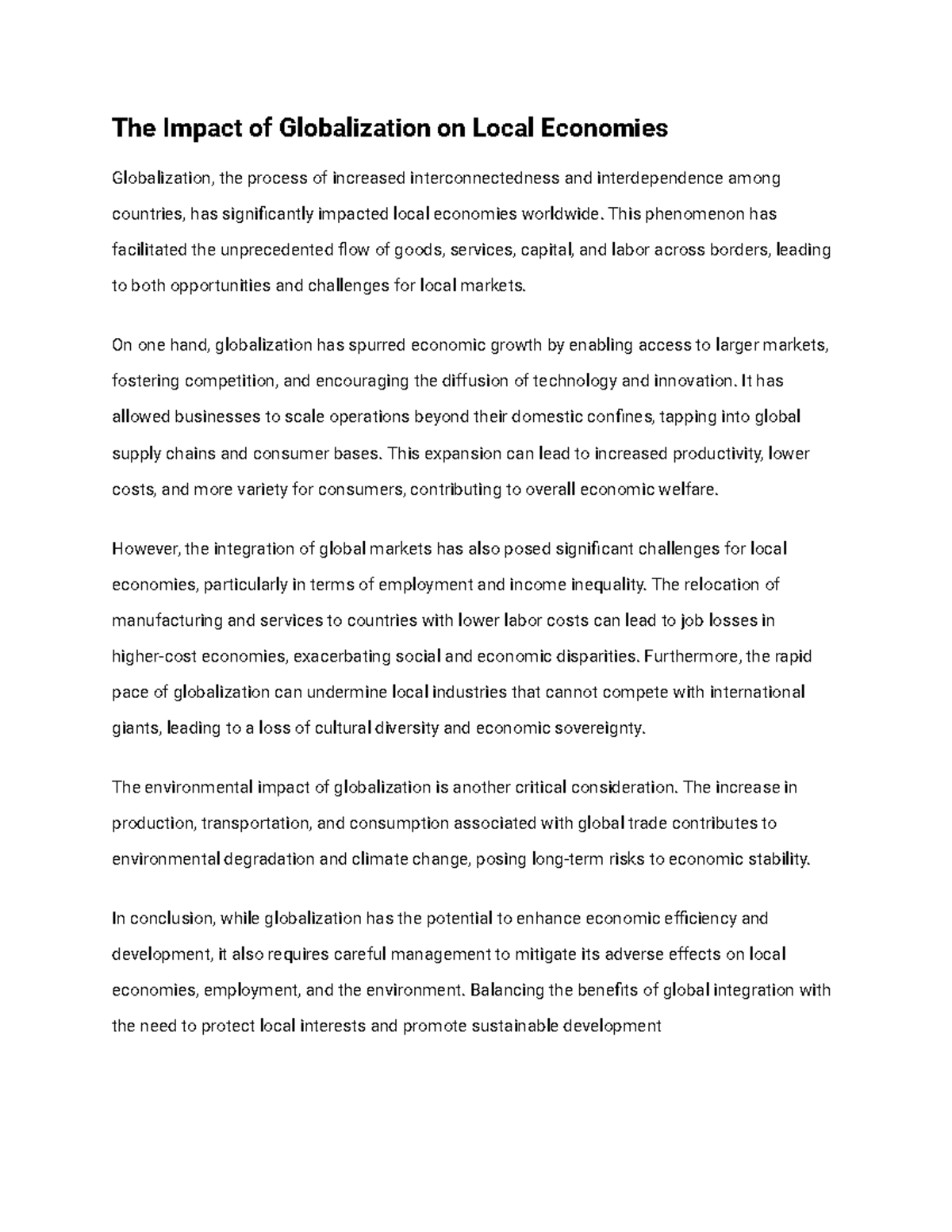 The Impact of Globalization on Local Economies

Globalization, the process of increased interconnectedness and interdependence among countries, has significantly impacted local economies worldwide. This phenomenon has facilitated the unprecedented flow of goods, services, capital, and labor across borders, leading to both opportunities and challenges for local markets.

On one hand, globalization has spurred economic growth by enabling access to larger markets, fostering competition, and encouraging the diffusion of technology and innovation. It has allowed businesses to scale operations beyond their domestic confines, tapping into global supply chains and consumer bases. This expansion can lead to increased productivity, lower costs, and more variety for consumers, contributing to overall economic welfare.

However, the integration of global markets has also posed significant challenges for local economies, particularly in terms of employment and income inequality. The relocation of manufacturing and services to countries with lower labor costs can lead to job losses in higher-cost economies, exacerbating social and economic disparities. Furthermore, the rapid pace of globalization can undermine local industries that cannot compete with international giants, leading to a loss of cultural diversity and economic sovereignty.

The environmental impact of globalization is another critical consideration. The increase in production, transportation, and consumption associated with global trade contributes to environmental degradation and climate change, posing long-term risks to economic stability.

In conclusion, while globalization has the potential to enhance economic efficiency and development, it also requires careful management to mitigate its adverse effects on local economies, employment, and the environment. Balancing the benefits of global integration with the need to protect local interests and promote sustainable development